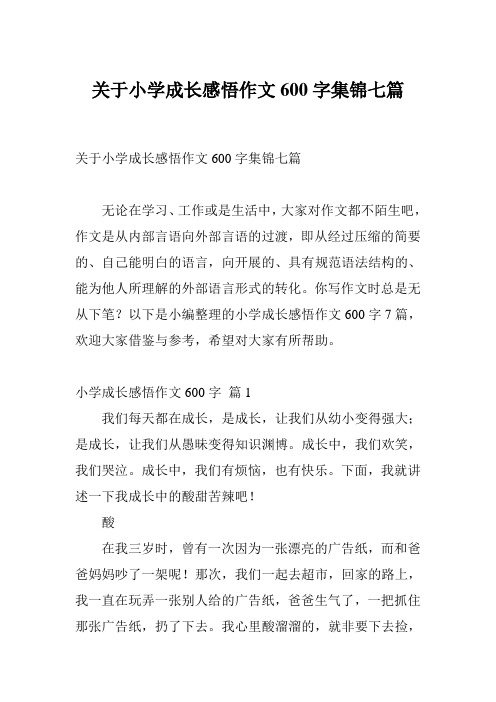 关于小学成长感悟作文 600 字集锦七篇

关于小学成长感悟作文 600 字集锦七篇

无论在学习、工作或是生活中，大家对作文都不陌生吧，作文是从内部言语向外部言语的过渡，即从经过压缩的简要的、自己能明白的语言，向开展的、具有规范语法结构的、能为他人所理解的外部语言形式的转化。你写作文时总是无从下笔？以下是小编整理的小学成长感悟作文 600 字 7 篇，欢迎大家借鉴与参考，希望对大家有所帮助。

小学成长感悟作文 600 字 篇 1

我们每天都在成长，是成长，让我们从幼小变得强大；是成长，让我们从愚昧变得知识渊博。成长中，我们欢笑，我们哭泣。成长中，我们有烦恼，也有快乐。下面，我就讲述一下我成长中的酸甜苦辣吧！

酸

在我三岁时，曾有一次因为一张漂亮的广告纸，而和爸爸妈妈吵了一架呢！那次，我们一起去超市，回家的路上，我一直在玩弄一张别人给的广告纸，爸爸生气了，一把抓住那张广告纸，扔了下去。我心里酸溜溜的，就非要下去捡，